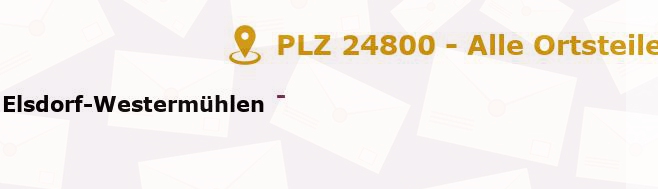 PLZ 24800 - Alle Ortsteile

Elsdorf-Westermühlen -